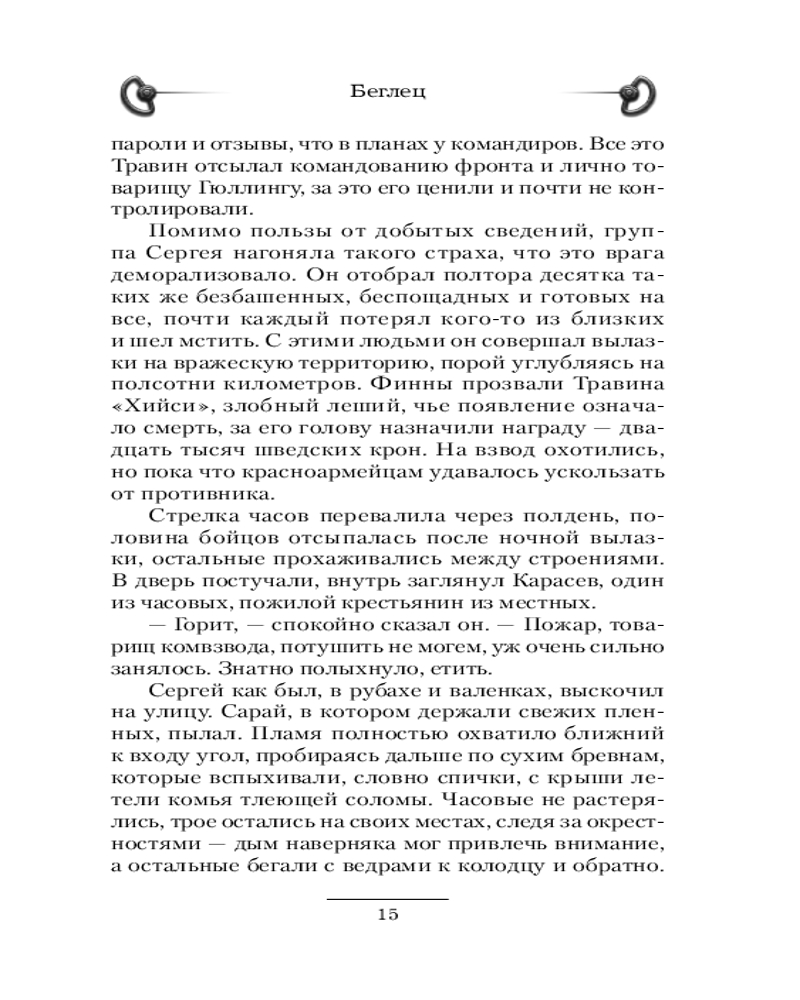 Беглец

пароли и отзывы, что в планах у командиров. Все это Травин отсылал командованию фронта и лично товарищу Гюллингу, за это его ценили и почти не контролировали.

Помимо пользы от добытых сведений, группа Сергея нагоняла такого страха, что это врага деморализовало. Он отобрал полтора десятка таких же безбашенных, беспощадных и готовых на все, почти каждый потерял кого-то из близких и шел мстить. С этими людьми он совершал вылазки на вражескую территорию, порой углубляясь на полсотни километров. Финны прозвали Травина «Хийси», злобный леший, чье появление означало смерть, за его голову назначили награду — двадцать тысяч шведских крон. На взвод охотились, но пока что красноармейцам удавалось ускользать от противника.

Стрелка часов перевалила через полдень, половина бойцов отсыпалась после ночной вылазки, остальные прохаживались между строениями. В дверь постучали, внутрь заглянул Карасев, один из часовых, пожилой крестьянин из местных.

— Горит, — спокойно сказал он. — Пожар, товарищ комвзвода, потушить не могем, уж очень сильно занялось. Знатно полыхнуло, етить.

Сергей как был, в рубахе и валенках, выскочил на улицу. Сарай, в котором держали свежих пленных, пылал. Пламя полностью охватило ближний к входу угол, пробираясь дальше по сухим бревнам, которые вспыхивали, словно спички, с крыши летели комья тлеющей соломы. Часовые не растерялись, трое остались на своих местах, следя за окрестностями — дым наверняка мог привлечь внимание, а остальные бегали с ведрами к колодцу и обратно.

15